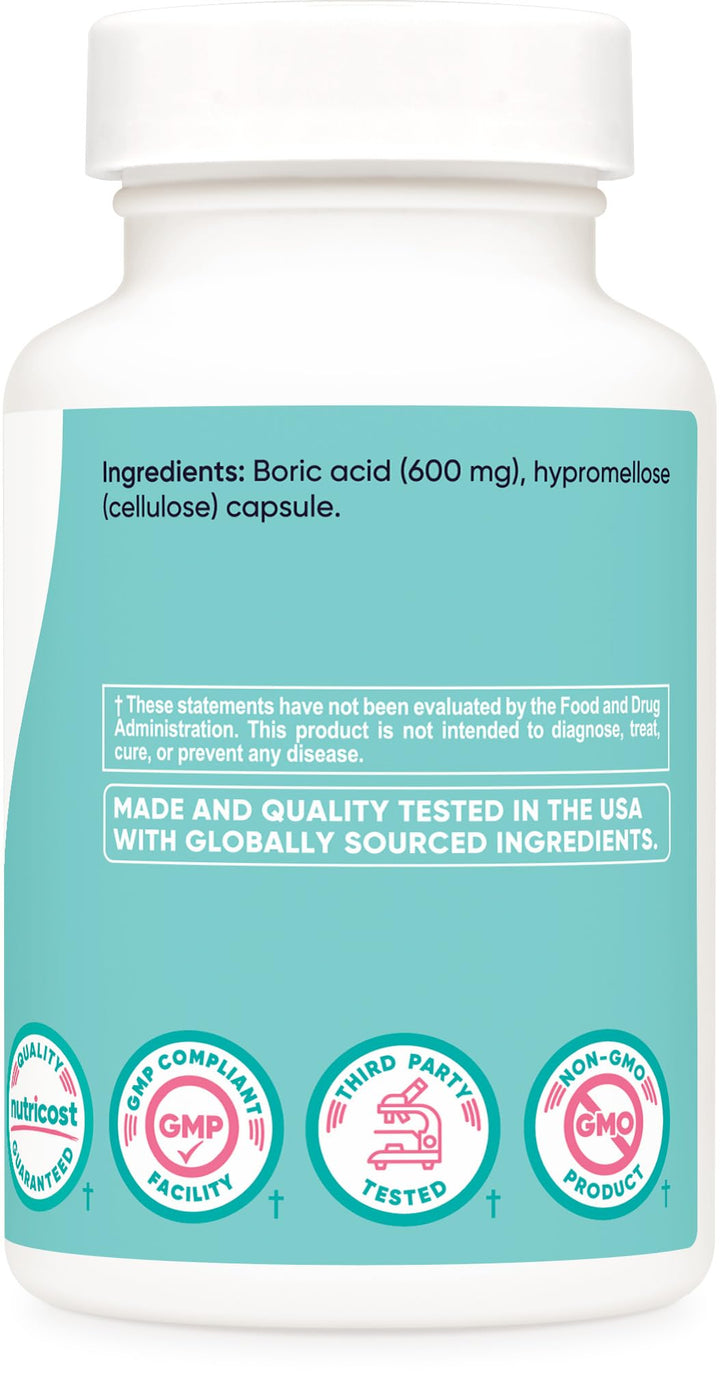 Ingredients: Boric acid (600 mg), hypromellose (cellulose) capsule.

† These statements have not been evaluated by the Food and Drug Administration. This product is not intended to diagnose, treat, cure, or prevent any disease.

MADE AND QUALITY TESTED IN THE USA WITH GLOBALLY SOURCED INGREDIENTS.

QUALITY nutricost GUARANTEED †

GMP COMPLIANT GMP FACILITY †

THIRD PARTY TESTED †

NON-GMO GMO PRODUCT †